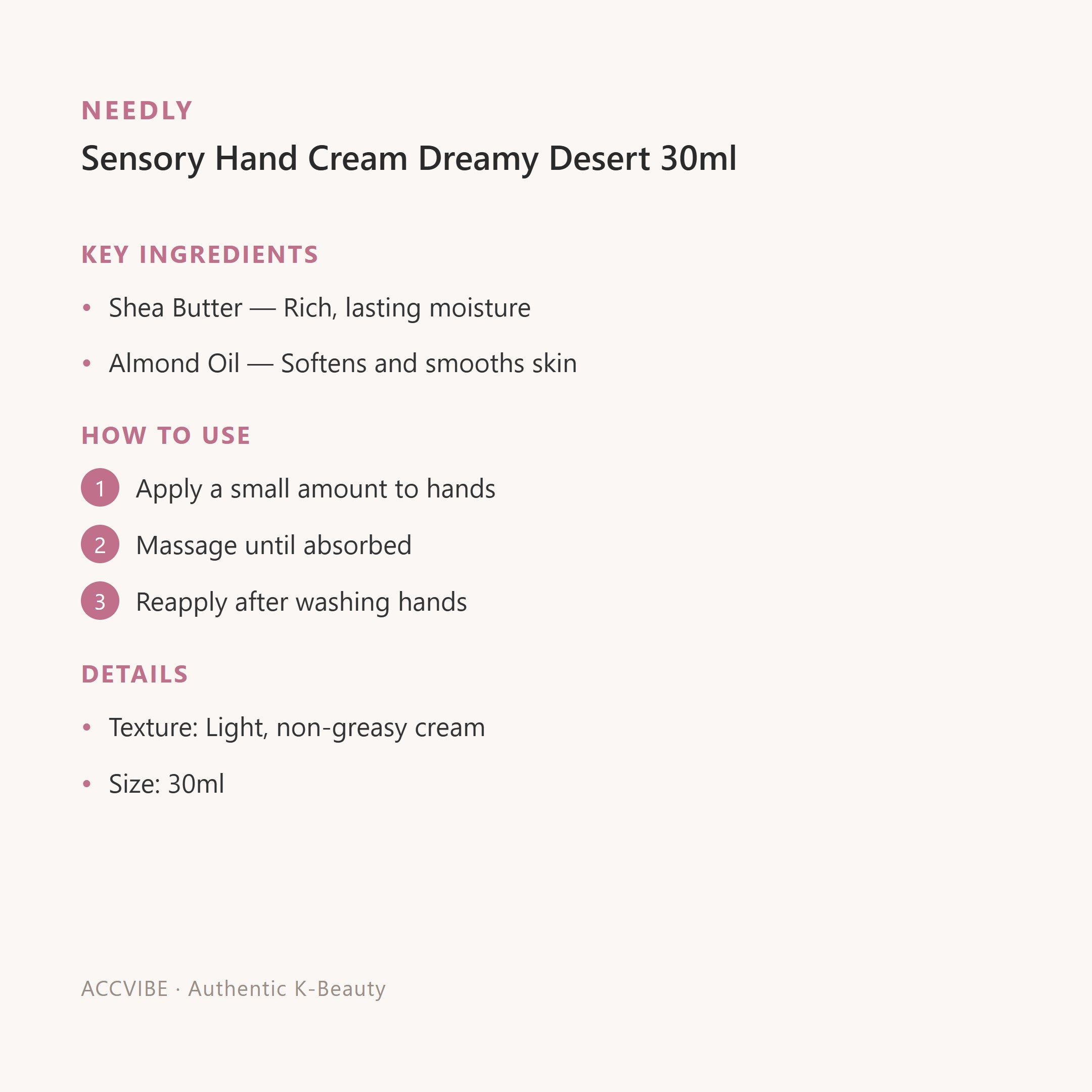 NEEDLY

Sensory Hand Cream Dreamy Desert 30ml

KEY INGREDIENTS

• Shea Butter — Rich, lasting moisture

• Almond Oil — Softens and smooths skin

HOW TO USE

1 Apply a small amount to hands

2 Massage until absorbed

3 Reapply after washing hands

DETAILS

• Texture: Light, non-greasy cream

• Size: 30ml

ACCVIBE · Authentic K-Beauty